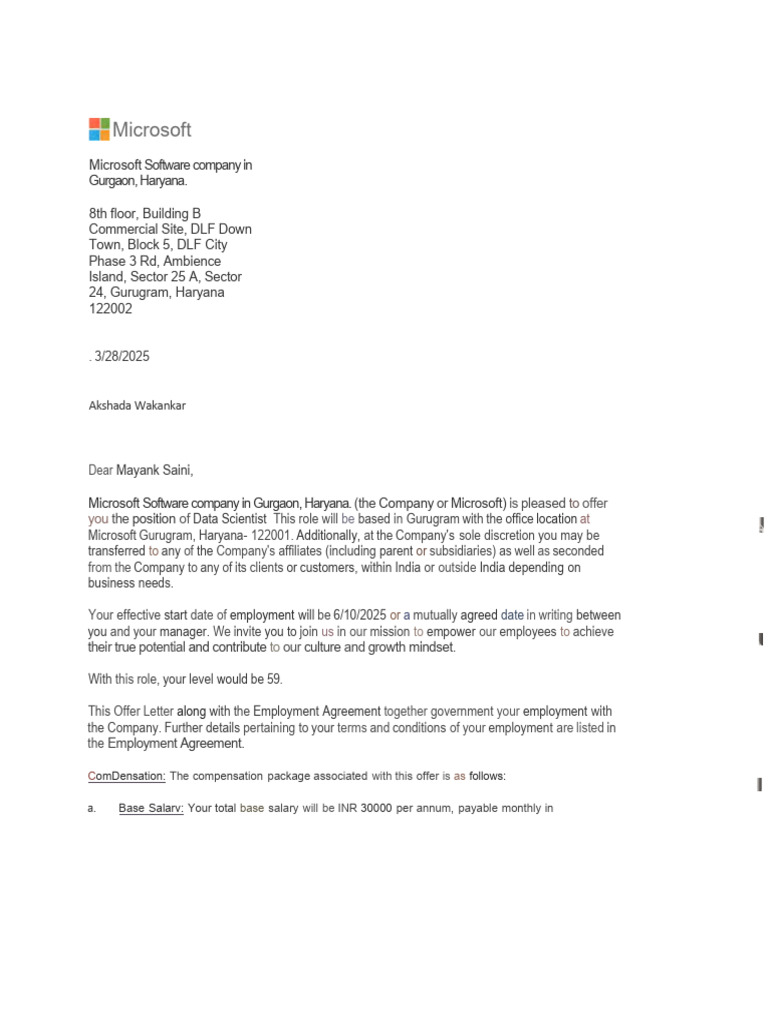 Microsoft

Microsoft Software company in Gurgaon, Haryana.

8th floor, Building B Commercial Site, DLF Down Town, Block 5, DLF City Phase 3 Rd, Ambience Island, Sector 25 A, Sector 24, Gurugram, Haryana 122002

. 3/28/2025

Akshada Wakankar

Dear Mayank Saini,

Microsoft Software company in Gurgaon, Haryana. (the Company or Microsoft) is pleased to offer you the position of Data Scientist This role will be based in Gurugram with the office location at Microsoft Gurugram, Haryana- 122001. Additionally, at the Company's sole discretion you may be transferred to any of the Company's affiliates (including parent or subsidiaries) as well as seconded from the Company to any of its clients or customers, within India or outside India depending on business needs.

Your effective start date of employment will be 6/10/2025 or a mutually agreed date in writing between you and your manager. We invite you to join us in our mission to empower our employees to achieve their true potential and contribute to our culture and growth mindset.

With this role, your level would be 59.

This Offer Letter along with the Employment Agreement together government your employment with the Company. Further details pertaining to your terms and conditions of your employment are listed in the Employment Agreement.

ComDensation: The compensation package associated with this offer is as follows:

a. Base Salarv: Your total base salary will be INR 30000 per annum, payable monthly in